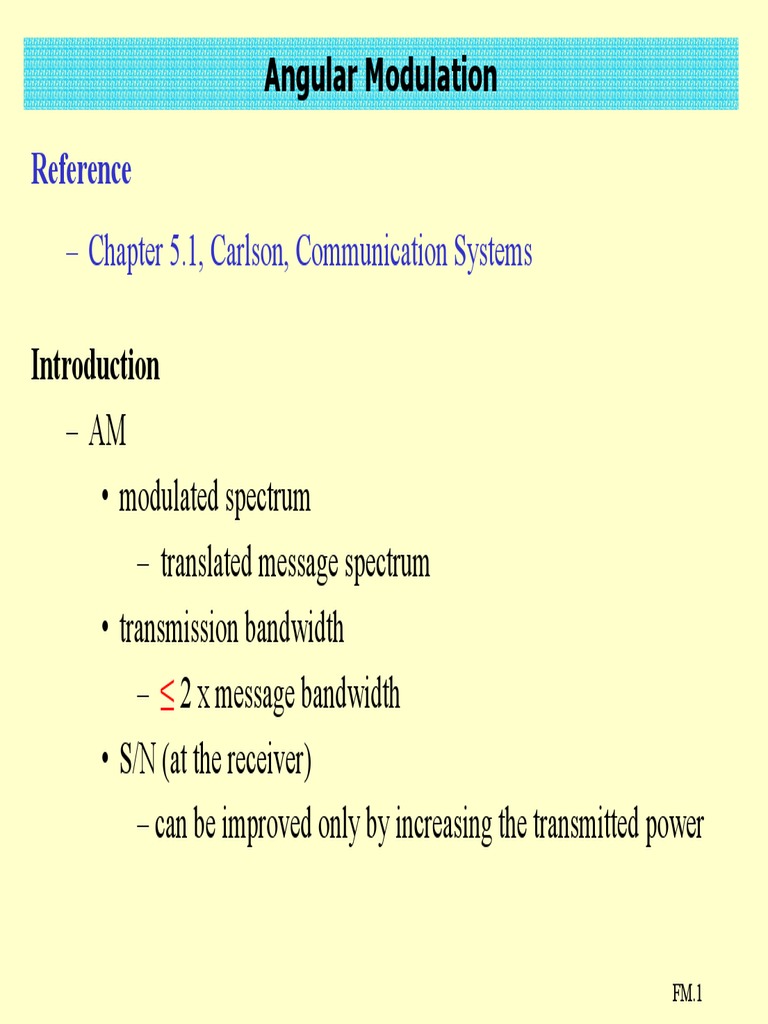 Angular Modulation

Reference

– Chapter 5.1, Carlson, Communication Systems

Introduction

– AM

• modulated spectrum

– translated message spectrum

• transmission bandwidth

– $\leq$ 2 x message bandwidth

• S/N (at the receiver)

– can be improved only by increasing the transmitted power

FM.1